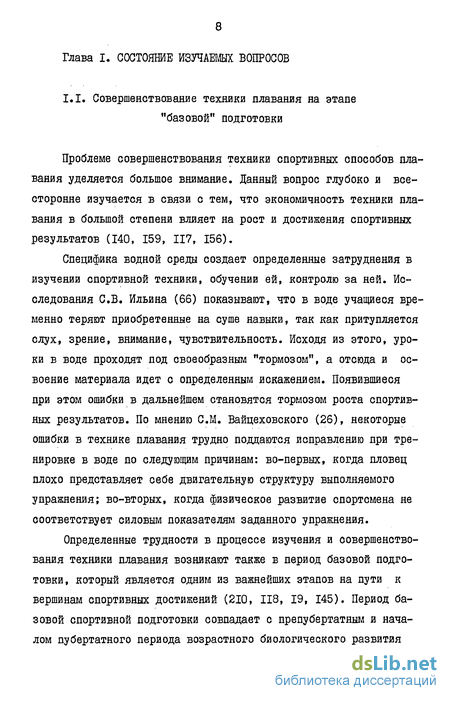 8

Глава I. СОСТОЯНИЕ ИЗУЧАЕМЫХ ВОПРОСОВ

I.I. Совершенствование техники плавания на этапе "базовой" подготовки

Проблеме совершенствования техники спортивных способов плавания уделяется большое внимание. Данный вопрос глубоко и всесторонне изучается в связи с тем, что экономичность техники плавания в большой степени влияет на рост и достижения спортивных результатов (I40, I59, II7, I56).

Специфика водной среды создает определенные затруднения в изучении спортивной техники, обучении ей, контролю за ней. Исследования С.В. Ильина (66) показывают, что в воде учащиеся временно теряют приобретенные на суше навыки, так как притупляется слух, зрение, внимание, чувствительность. Исходя из этого, уроки в воде проходят под своеобразным "тормозом", а отсюда и освоение материала идет с определенным искажением. Появившиеся при этом ошибки в дальнейшем становятся тормозом роста спортивных результатов. По мнению С.М. Вайцеховского (26), некоторые ошибки в технике плавания трудно поддаются исправлению при тренировке в воде по следующим причинам: во-первых, когда пловец плохо представляет себе двигательную структуру выполняемого упражнения; во-вторых, когда физическое развитие спортсмена не соответствует силовым показателям заданного упражнения.

Определенные трудности в процессе изучения и совершенствования техники плавания возникают также в период базовой подготовки, который является одним из важнейших этапов на пути к вершинам спортивных достижений (2I0, II8, I9, I45). Период базовой спортивной подготовки совпадает с препубертатным и началом пубертатного периода возрастного биологического развития

dsLib.net
библиотека диссертаций